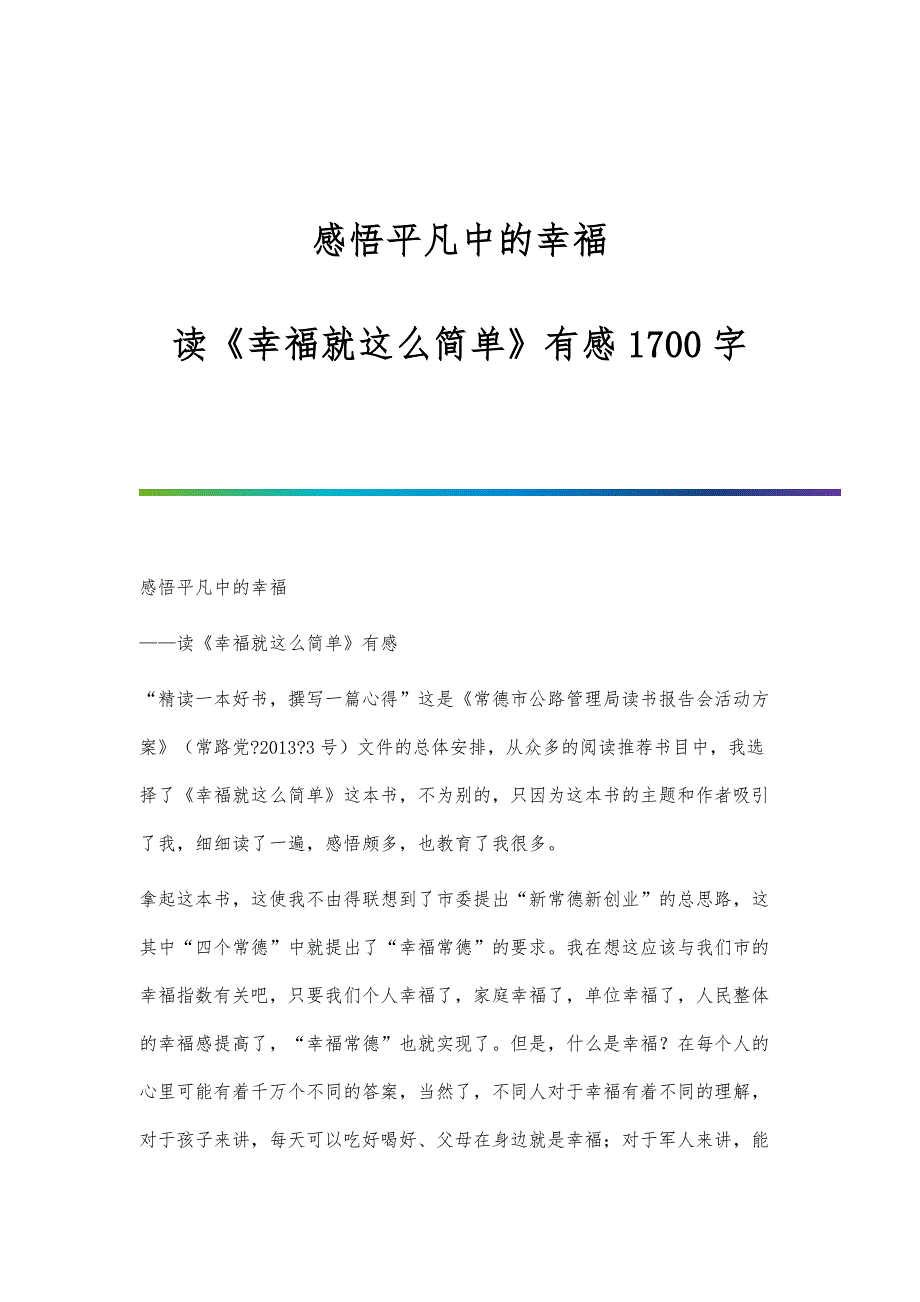 感悟平凡中的幸福

读《幸福就这么简单》有感1700字

感悟平凡中的幸福

——读《幸福就这么简单》有感

“精读一本好书，撰写一篇心得”这是《常德市公路管理局读书报告会活动方案》（常路党?2013?3号）文件的总体安排，从众多的阅读推荐书目中，我选择了《幸福就这么简单》这本书，不为别的，只因为这本书的主题和作者吸引了我，细细读了一遍，感悟颇多，也教育了我很多。

拿起这本书，这使我不由得联想到了市委提出“新常德新创业”的总思路，这其中“四个常德”中就提出了“幸福常德”的要求。我在想这应该与我们市的幸福指数有关吧，只要我们个人幸福了，家庭幸福了，单位幸福了，人民整体的幸福感提高了，“幸福常德”也就实现了。但是，什么是幸福？在每个人的心里可能有着千万个不同的答案，当然了，不同人对于幸福有着不同的理解，对于孩子来讲，每天可以吃好喝好、父母在身边就是幸福；对于军人来讲，能